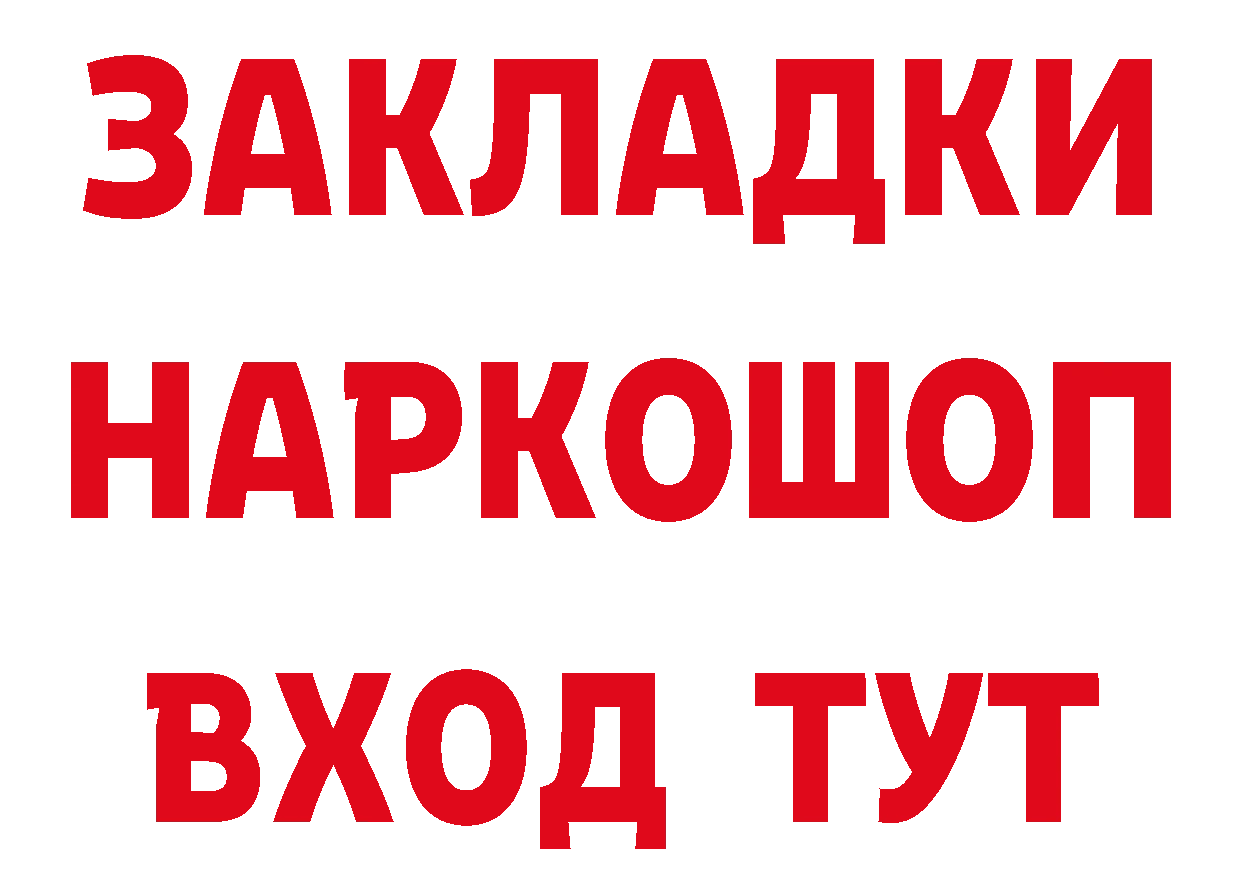 ЗАКЛАДКИ
НАРКОШОП
ВХОД ТУТ